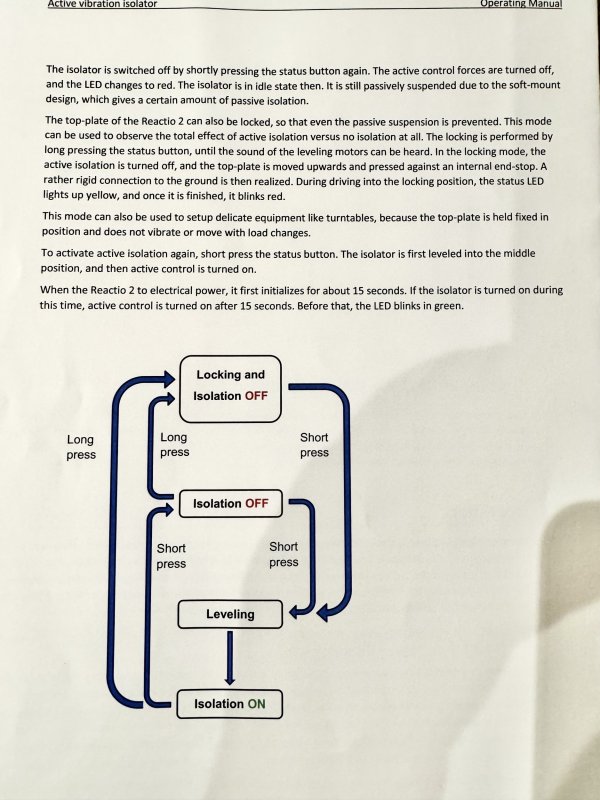 Active vibration isolator

Operating Manual

The isolator is switched off by shortly pressing the status button again. The active control forces are turned off, and the LED changes to red. The isolator is in idle state then. It is still passively suspended due to the soft-mount design, which gives a certain amount of passive isolation.

The top-plate of the Reactio 2 can also be locked, so that even the passive suspension is prevented. This mode can be used to observe the total effect of active isolation versus no isolation at all. The locking is performed by long pressing the status button, until the sound of the leveling motors can be heard. In the locking mode, the active isolation is turned off, and the top-plate is moved upwards and pressed against an internal end-stop. A rather rigid connection to the ground is then realized. During driving into the locking position, the status LED lights up yellow, and once it is finished, it blinks red.

This mode can also be used to setup delicate equipment like turntables, because the top-plate is held fixed in position and does not vibrate or move with load changes.

To activate active isolation again, short press the status button. The isolator is first leveled into the middle position, and then active control is turned on.

When the Reactio 2 to electrical power, it first initializes for about 15 seconds. If the isolator is turned on during this time, active control is turned on after 15 seconds. Before that, the LED blinks in green.

Locking and Isolation OFF

Long press

Long press

Short press

Isolation OFF

Short press

Short press

Leveling

Isolation ON